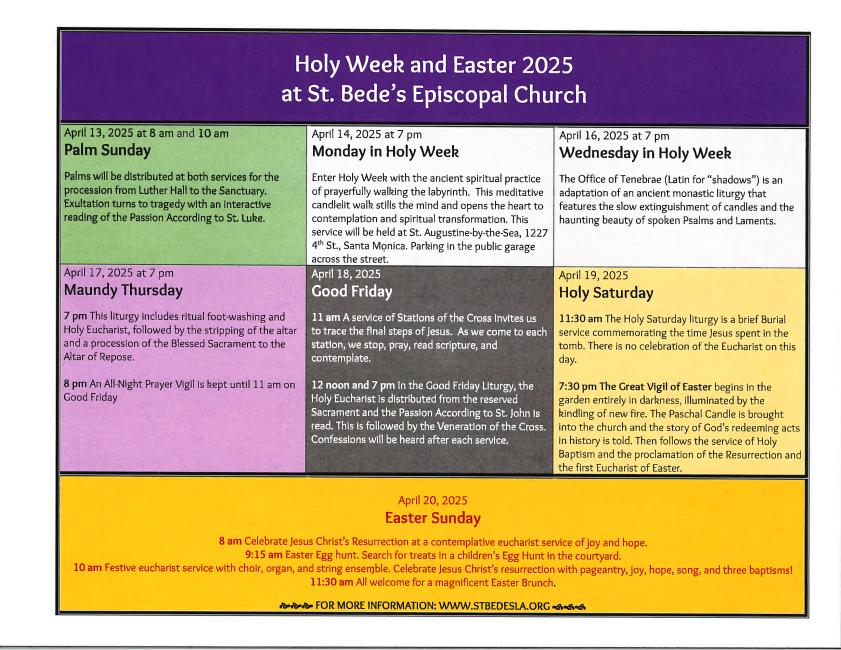 Holy Week and Easter 2025
at St. Bede's Episcopal Church

April 13, 2025 at 8 am and 10 am
Palm Sunday

Palms will be distributed at both services for the procession from Luther Hall to the Sanctuary. Exultation turns to tragedy with an interactive reading of the Passion According to St. Luke.

April 14, 2025 at 7 pm
Monday in Holy Week

Enter Holy Week with the ancient spiritual practice of prayerfully walking the labyrinth. This meditative candlelit walk stills the mind and opens the heart to contemplation and spiritual transformation. This service will be held at St. Augustine-by-the-Sea, 1227 4$^{th}$ St., Santa Monica. Parking in the public garage across the street.

April 16, 2025 at 7 pm
Wednesday in Holy Week

The Office of Tenebrae (Latin for "shadows") is an adaptation of an ancient monastic liturgy that features the slow extinguishment of candles and the haunting beauty of spoken Psalms and Laments.

April 17, 2025 at 7 pm
Maundy Thursday

7 pm This liturgy includes ritual foot-washing and Holy Eucharist, followed by the stripping of the altar and a procession of the Blessed Sacrament to the Altar of Repose.

8 pm An All-Night Prayer Vigil is kept until 11 am on Good Friday

April 18, 2025
Good Friday

11 am A service of Stations of the Cross invites us to trace the final steps of Jesus. As we come to each station, we stop, pray, read scripture, and contemplate.

12 noon and 7 pm In the Good Friday Liturgy, the Holy Eucharist is distributed from the reserved Sacrament and the Passion According to St. John is read. This is followed by the Veneration of the Cross. Confessions will be heard after each service.

April 19, 2025
Holy Saturday

11:30 am The Holy Saturday liturgy is a brief Burial service commemorating the time Jesus spent in the tomb. There is no celebration of the Eucharist on this day.

7:30 pm The Great Vigil of Easter begins in the garden entirely in darkness, illuminated by the kindling of new fire. The Paschal Candle is brought into the church and the story of God's redeeming acts in history is told. Then follows the service of Holy Baptism and the proclamation of the Resurrection and the first Eucharist of Easter.

April 20, 2025
Easter Sunday

8 am Celebrate Jesus Christ's Resurrection at a contemplative eucharist service of joy and hope.
9:15 am Easter Egg hunt. Search for treats in a children's Egg Hunt in the courtyard.
10 am Festive eucharist service with choir, organ, and string ensemble. Celebrate Jesus Christ's resurrection with pageantry, joy, hope, song, and three baptisms!
11:30 am All welcome for a magnificent Easter Brunch.

FOR MORE INFORMATION: WWW.STBEDESLA.ORG